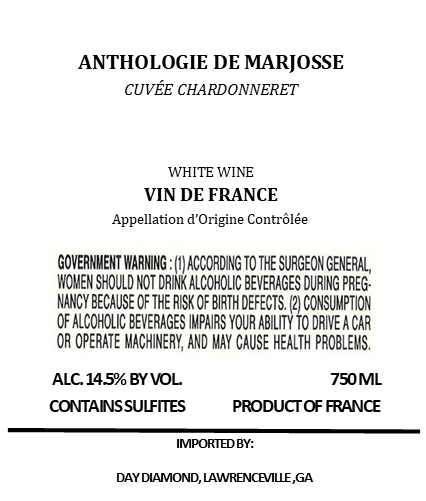 ANTHOLOGIE DE MARJOSSE
CUVÉE CHARDONNERET

WHITE WINE
VIN DE FRANCE
Appellation d'Origine Contrôlée

GOVERNMENT WARNING : (1) ACCORDING TO THE SURGEON GENERAL, WOMEN SHOULD NOT DRINK ALCOHOLIC BEVERAGES DURING PREGNANCY BECAUSE OF THE RISK OF BIRTH DEFECTS. (2) CONSUMPTION OF ALCOHOLIC BEVERAGES IMPAIRS YOUR ABILITY TO DRIVE A CAR OR OPERATE MACHINERY, AND MAY CAUSE HEALTH PROBLEMS.

ALC. 14.5% BY VOL.
750 ML
CONTAINS SULFITES
PRODUCT OF FRANCE

IMPORTED BY:

DAY DIAMOND, LAWRENCEVILLE ,GA